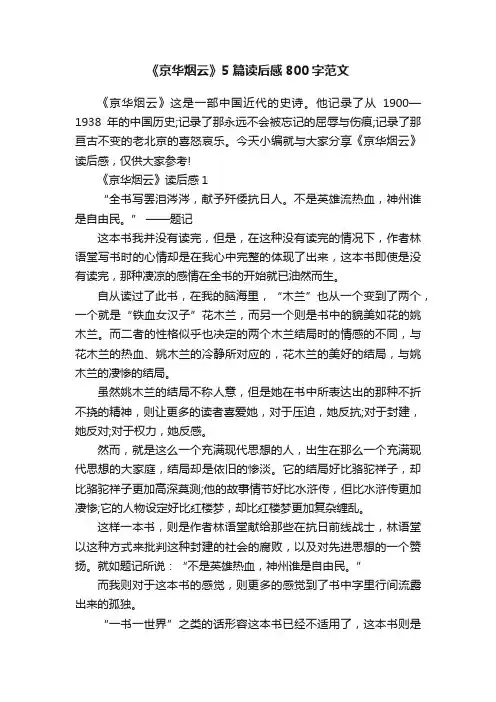 《京华烟云》5篇读后感800字范文

《京华烟云》这是一部中国近代的史诗。他记录了从 1900—1938 年的中国历史;记录了那永远不会被忘记的屈辱与伤痕;记录了那亘古不变的老北京的喜怒哀乐。今天小编就与大家分享《京华烟云》读后感，仅供大家参考!

《京华烟云》读后感 1

“全书写罢泪涔涔，献予歼倭抗日人。不是英雄流热血，神州谁是自由民。” ——题记

这本书我并没有读完，但是，在这种没有读完的情况下，作者林语堂写书时的心情却是在我心中完整的体现了出来，这本书即使是没有读完，那种凄凉的感情在全书的开始就已油然而生。

自从读过了此书，在我的脑海里，“木兰”也从一个变到了两个，一个就是“铁血女汉子”花木兰，而另一个则是书中的貌美如花的姚木兰。而二者的性格似乎也决定的两个木兰结局时的情感的不同，与花木兰的热血、姚木兰的冷静所对应的，花木兰的美好的结局，与姚木兰的凄惨的结局。

虽然姚木兰的结局不称人意，但是她在书中所表达出的那种不折不挠的精神，则让更多的读者喜爱她，对于压迫，她反抗;对于封建，她反对;对于权力，她反感。

然而，就是这么一个充满现代思想的人，出生在那么一个充满现代思想的大家庭，结局却是依旧的惨淡。它的结局好比骆驼祥子，却比骆驼祥子更加高深莫测;他的故事情节好比水浒传，但比水浒传更加凄惨;它的人物设定好比红楼梦，却比红楼梦更加复杂缠乱。

这样一本书，则是作者林语堂献给那些在抗日前线战士，林语堂以这种方式来批判这种封建的社会的腐败，以及对先进思想的一个赞扬。就如题记所说：“不是英雄热血，神州谁是自由民。”

而我则对于这本书的感觉，则更多的感觉到了书中字里行间流露出来的孤独。

“一书一世界”之类的话形容这本书已经不适用了，这本书则是